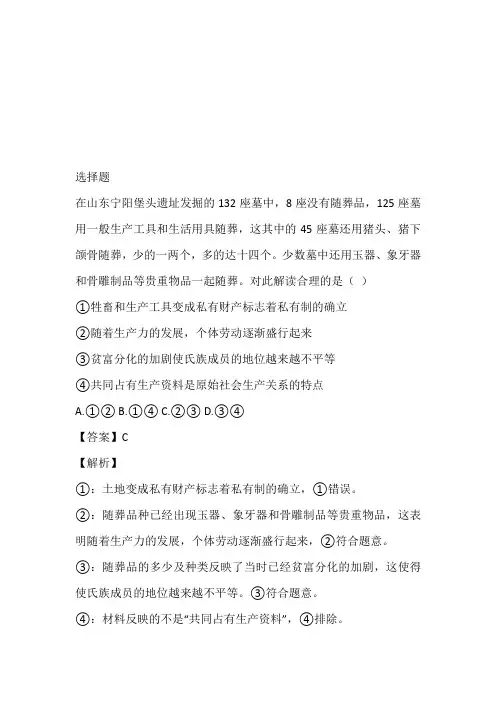 选择题

在山东宁阳堡头遗址发掘的 132 座墓中，8 座没有随葬品，125 座墓用一般生产工具和生活用具随葬，这其中的 45 座墓还用猪头、猪下颌骨随葬，少的一两个，多的达十四个。少数墓中还用玉器、象牙器和骨雕制品等贵重物品一起随葬。对此解读合理的是（ ）

①牲畜和生产工具变成私有财产标志着私有制的确立

②随着生产力的发展，个体劳动逐渐盛行起来

③贫富分化的加剧使氏族成员的地位越来越不平等

④共同占有生产资料是原始社会生产关系的特点

A.①② B.①④ C.②③ D.③④

【答案】C

【解析】

①：土地变成私有财产标志着私有制的确立，①错误。

②：随葬品种已经出现玉器、象牙器和骨雕制品等贵重物品，这表明随着生产力的发展，个体劳动逐渐盛行起来，②符合题意。

③：随葬品的多少及种类反映了当时已经贫富分化的加剧，这使得使氏族成员的地位越来越不平等。③符合题意。

④：材料反映的不是“共同占有生产资料”，④排除。